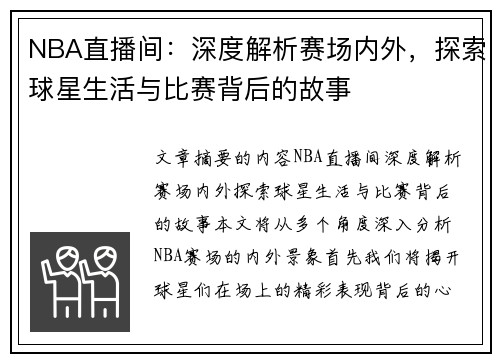 NBA直播间：深度解析赛场内外，探索球星生活与比赛背后的故事

文章摘要的内容NBA直播间深度解析赛场内外探索球星生活与比赛背后的故事本文将从多个角度深入分析NBA赛场的内外景象首先我们将揭开球星们在场上的精彩表现背后的心